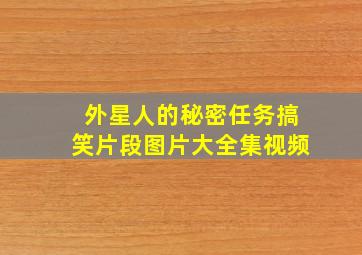 外星人的秘密任务搞笑片段图片大全集视频